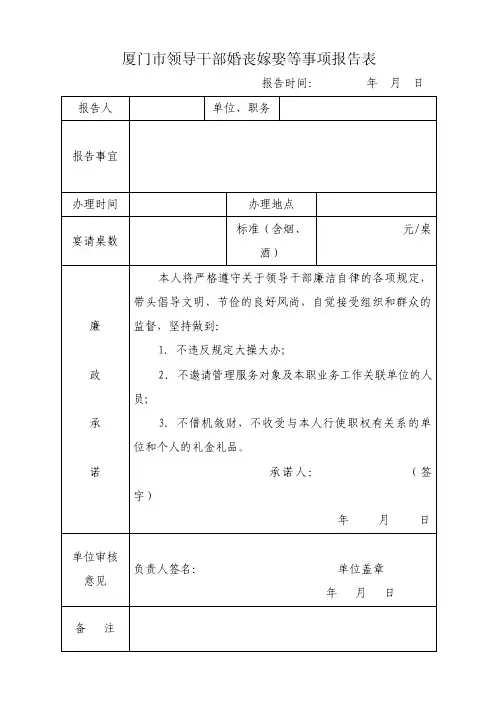 厦门市领导干部婚丧嫁娶等事项报告表

报告时间： 年 月 日

| 报告人 | | 单位、职务 | |
|---|---|---|---|
| 报告事宜 | | | |
| 办理时间 | | 办理地点 | |
| 宴请桌数 | | 标准（含烟、酒） | 元/桌 |
| 廉 政 承 诺 | 本人将严格遵守关于领导干部廉洁自律的各项规定，带头倡导文明、节俭的良好风尚，自觉接受组织和群众的监督，坚持做到：<br>1. 不违反规定大操大办；<br>2. 不邀请管理服务对象及本职业务工作关联单位的人员；<br>3. 不借机敛财，不收受与本人行使职权有关系的单位和个人的礼金礼品。<br>承诺人： （签字）<br>年 月 日 | | |
| 单位审核意见 | 负责人签名： 单位盖章<br>年 月 日 | | |
| 备 注 | | | |